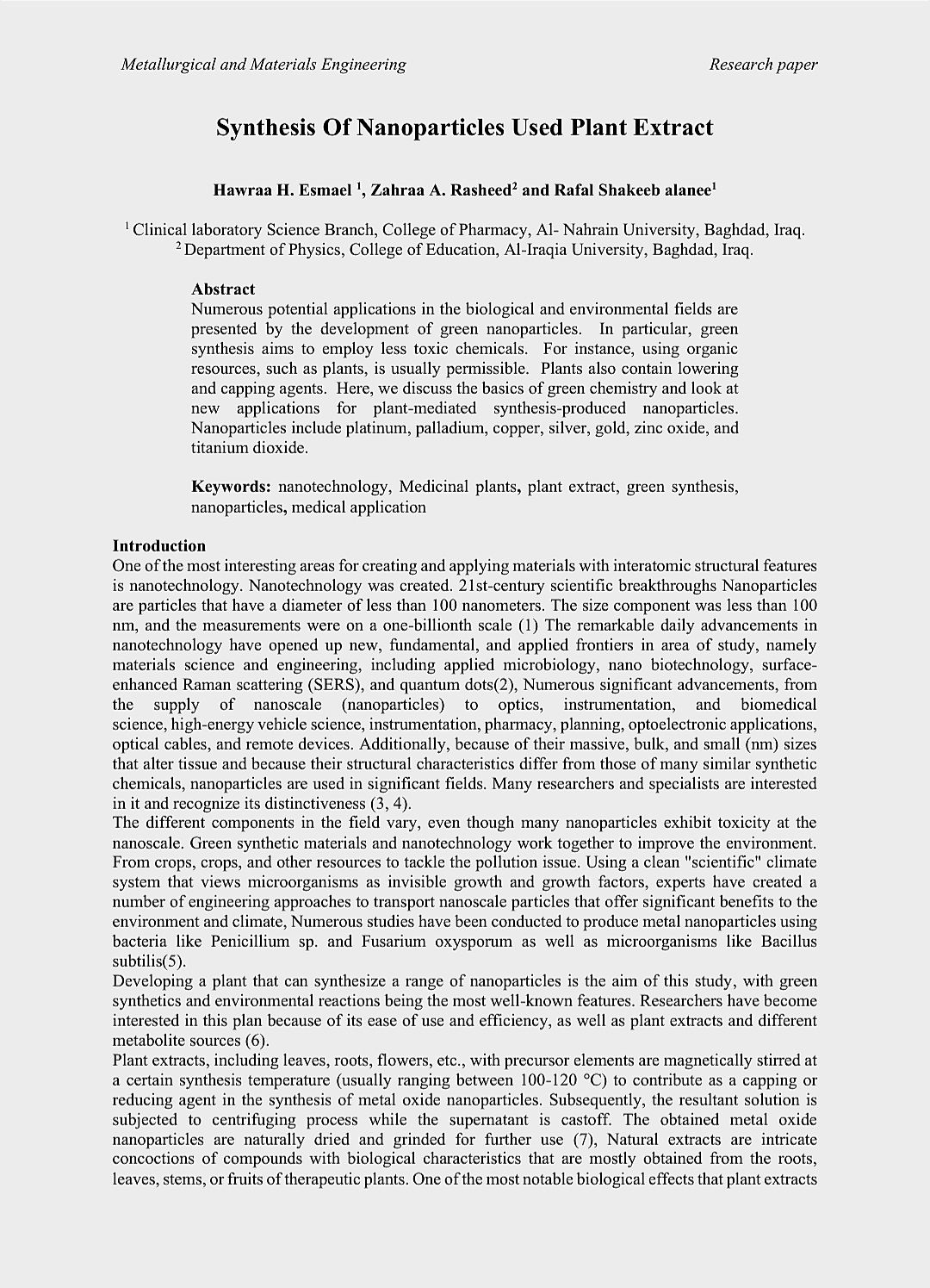 Metallurgical and Materials Engineering

Research paper

Synthesis Of Nanoparticles Used Plant Extract

Hawraa H. Esmael $^1$, Zahraa A. Rasheed$^2$ and Rafal Shakeeb alanee$^1$

$^1$ Clinical laboratory Science Branch, College of Pharmacy, Al- Nahrain University, Baghdad, Iraq.
$^2$ Department of Physics, College of Education, Al-Iraqia University, Baghdad, Iraq.

Abstract
Numerous potential applications in the biological and environmental fields are presented by the development of green nanoparticles. In particular, green synthesis aims to employ less toxic chemicals. For instance, using organic resources, such as plants, is usually permissible. Plants also contain lowering and capping agents. Here, we discuss the basics of green chemistry and look at new applications for plant-mediated synthesis-produced nanoparticles. Nanoparticles include platinum, palladium, copper, silver, gold, zinc oxide, and titanium dioxide.

Keywords: nanotechnology, Medicinal plants, plant extract, green synthesis, nanoparticles, medical application

Introduction
One of the most interesting areas for creating and applying materials with interatomic structural features is nanotechnology. Nanotechnology was created. 21st-century scientific breakthroughs Nanoparticles are particles that have a diameter of less than 100 nanometers. The size component was less than 100 nm, and the measurements were on a one-billionth scale (1) The remarkable daily advancements in nanotechnology have opened up new, fundamental, and applied frontiers in area of study, namely materials science and engineering, including applied microbiology, nano biotechnology, surface-enhanced Raman scattering (SERS), and quantum dots(2), Numerous significant advancements, from the supply of nanoscale (nanoparticles) to optics, instrumentation, and biomedical science, high-energy vehicle science, instrumentation, pharmacy, planning, optoelectronic applications, optical cables, and remote devices. Additionally, because of their massive, bulk, and small (nm) sizes that alter tissue and because their structural characteristics differ from those of many similar synthetic chemicals, nanoparticles are used in significant fields. Many researchers and specialists are interested in it and recognize its distinctiveness (3, 4).
The different components in the field vary, even though many nanoparticles exhibit toxicity at the nanoscale. Green synthetic materials and nanotechnology work together to improve the environment. From crops, crops, and other resources to tackle the pollution issue. Using a clean "scientific" climate system that views microorganisms as invisible growth and growth factors, experts have created a number of engineering approaches to transport nanoscale particles that offer significant benefits to the environment and climate, Numerous studies have been conducted to produce metal nanoparticles using bacteria like Penicillium sp. and Fusarium oxysporum as well as microorganisms like Bacillus subtilis(5).
Developing a plant that can synthesize a range of nanoparticles is the aim of this study, with green synthetics and environmental reactions being the most well-known features. Researchers have become interested in this plan because of its ease of use and efficiency, as well as plant extracts and different metabolite sources (6).
Plant extracts, including leaves, roots, flowers, etc., with precursor elements are magnetically stirred at a certain synthesis temperature (usually ranging between 100-120 °C) to contribute as a capping or reducing agent in the synthesis of metal oxide nanoparticles. Subsequently, the resultant solution is subjected to centrifuging process while the supernatant is castoff. The obtained metal oxide nanoparticles are naturally dried and grinded for further use (7), Natural extracts are intricate concoctions of compounds with biological characteristics that are mostly obtained from the roots, leaves, stems, or fruits of therapeutic plants. One of the most notable biological effects that plant extracts